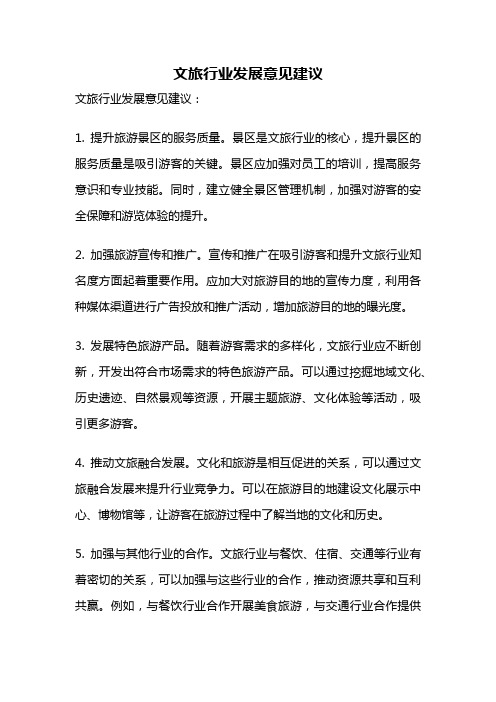 文旅行业发展意见建议

文旅行业发展意见建议：

1. 提升旅游景区的服务质量。景区是文旅行业的核心，提升景区的服务质量是吸引游客的关键。景区应加强对员工的培训，提高服务意识和专业技能。同时，建立健全景区管理机制，加强对游客的安全保障和游览体验的提升。

2. 加强旅游宣传和推广。宣传和推广在吸引游客和提升文旅行业知名度方面起着重要作用。应加大对旅游目的地的宣传力度，利用各种媒体渠道进行广告投放和推广活动，增加旅游目的地的曝光度。

3. 发展特色旅游产品。随着游客需求的多样化，文旅行业应不断创新，开发出符合市场需求的特色旅游产品。可以通过挖掘地域文化、历史遗迹、自然景观等资源，开展主题旅游、文化体验等活动，吸引更多游客。

4. 推动文旅融合发展。文化和旅游是相互促进的关系，可以通过文旅融合发展来提升行业竞争力。可以在旅游目的地建设文化展示中心、博物馆等，让游客在旅游过程中了解当地的文化和历史。

5. 加强与其他行业的合作。文旅行业与餐饮、住宿、交通等行业有着密切的关系，可以加强与这些行业的合作，推动资源共享和互利共赢。例如，与餐饮行业合作开展美食旅游，与交通行业合作提供